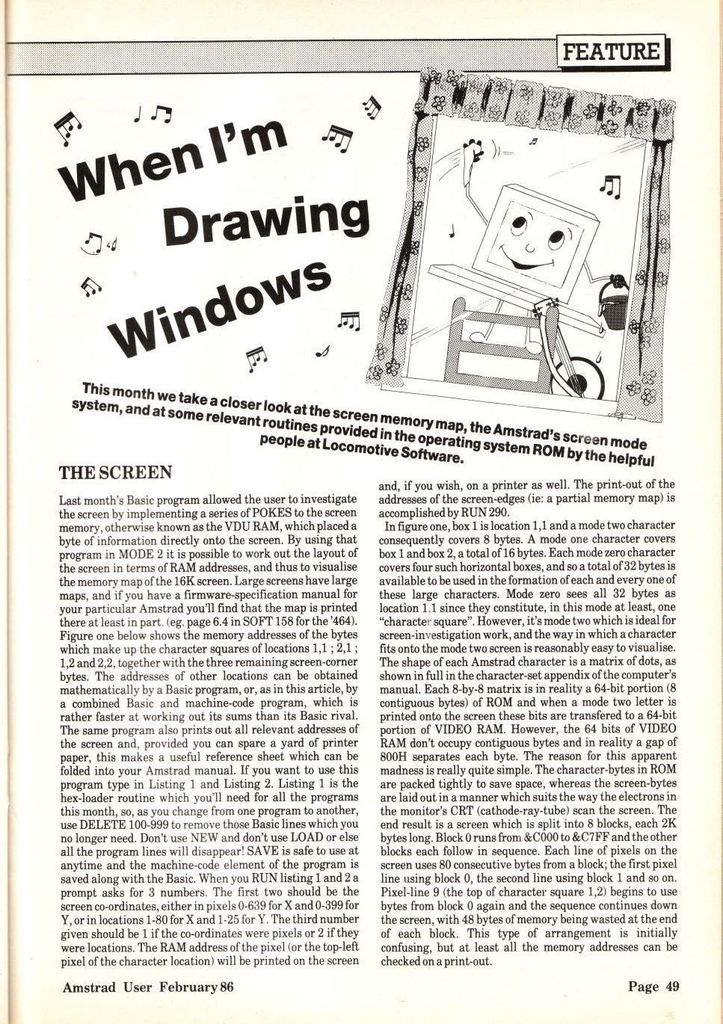 FEATURE

When I'm Drawing Windows

This month we take a closer look at the screen memory map, the Amstrad's screen mode system, and at some relevant routines provided in the operating system ROM by the helpful people at Locomotive Software.

THE SCREEN

Last month's Basic program allowed the user to investigate the screen by implementing a series of POKES to the screen memory, otherwise known as the VDU RAM, which placed a byte of information directly onto the screen. By using that program in MODE 2 it is possible to work out the layout of the screen in terms of RAM addresses, and thus to visualise the memory map of the 16K screen. Large screens have large maps, and if you have a firmware-specification manual for your particular Amstrad you'll find that the map is printed there at least in part. (eg. page 6.4 in SOFT 158 for the '464). Figure one below shows the memory addresses of the bytes which make up the character squares of locations 1,1 ; 2,1 ; 1,2 and 2,2, together with the three remaining screen-corner bytes. The addresses of other locations can be obtained mathematically by a Basic program, or, as in this article, by a combined Basic and machine-code program, which is rather faster at working out its sums than its Basic rival. The same program also prints out all relevant addresses of the screen and, provided you can spare a yard of printer paper, this makes a useful reference sheet which can be folded into your Amstrad manual. If you want to use this program type in Listing 1 and Listing 2. Listing 1 is the hex-loader routine which you'll need for all the programs this month, so, as you change from one program to another, use DELETE 100-999 to remove those Basic lines which you no longer need. Don't use NEW and don't use LOAD or else all the program lines will disappear! SAVE is safe to use at anytime and the machine-code element of the program is saved along with the Basic. When you RUN listing 1 and 2 a prompt asks for 3 numbers. The first two should be the screen co-ordinates, either in pixels 0-639 for X and 0-399 for Y, or in locations 1-80 for X and 1-25 for Y. The third number given should be 1 if the co-ordinates were pixels or 2 if they were locations. The RAM address of the pixel (or the top-left pixel of the character location) will be printed on the screen and, if you wish, on a printer as well. The print-out of the addresses of the screen-edges (ie: a partial memory map) is accomplished by RUN 290.

In figure one, box 1 is location 1,1 and a mode two character consequently covers 8 bytes. A mode one character covers box 1 and box 2, a total of 16 bytes. Each mode zero character covers four such horizontal boxes, and so a total of 32 bytes is available to be used in the formation of each and every one of these large characters. Mode zero sees all 32 bytes as location 1,1 since they constitute, in this mode at least, one "character square". However, it's mode two which is ideal for screen-investigation work, and the way in which a character fits onto the mode two screen is reasonably easy to visualise. The shape of each Amstrad character is a matrix of dots, as shown in full in the character-set appendix of the computer's manual. Each 8-by-8 matrix is in reality a 64-bit portion (8 contiguous bytes) of ROM and when a mode two letter is printed onto the screen these bits are transfered to a 64-bit portion of VIDEO RAM. However, the 64 bits of VIDEO RAM don't occupy contiguous bytes and in reality a gap of 800H separates each byte. The reason for this apparent madness is really quite simple. The character-bytes in ROM are packed tightly to save space, whereas the screen-bytes are laid out in a manner which suits the way the electrons in the monitor's CRT (cathode-ray-tube) scan the screen. The end result is a screen which is split into 8 blocks, each 2K bytes long. Block 0 runs from &C000 to &C7FF and the other blocks each follow in sequence. Each line of pixels on the screen uses 80 consecutive bytes from a block; the first pixel line using block 0, the second line using block 1 and so on. Pixel-line 9 (the top of character square 1,2) begins to use bytes from block 0 again and the sequence continues down the screen, with 48 bytes of memory being wasted at the end of each block. This type of arrangement is initially confusing, but at least all the memory addresses can be checked on a print-out.

Amstrad User February 86

Page 49